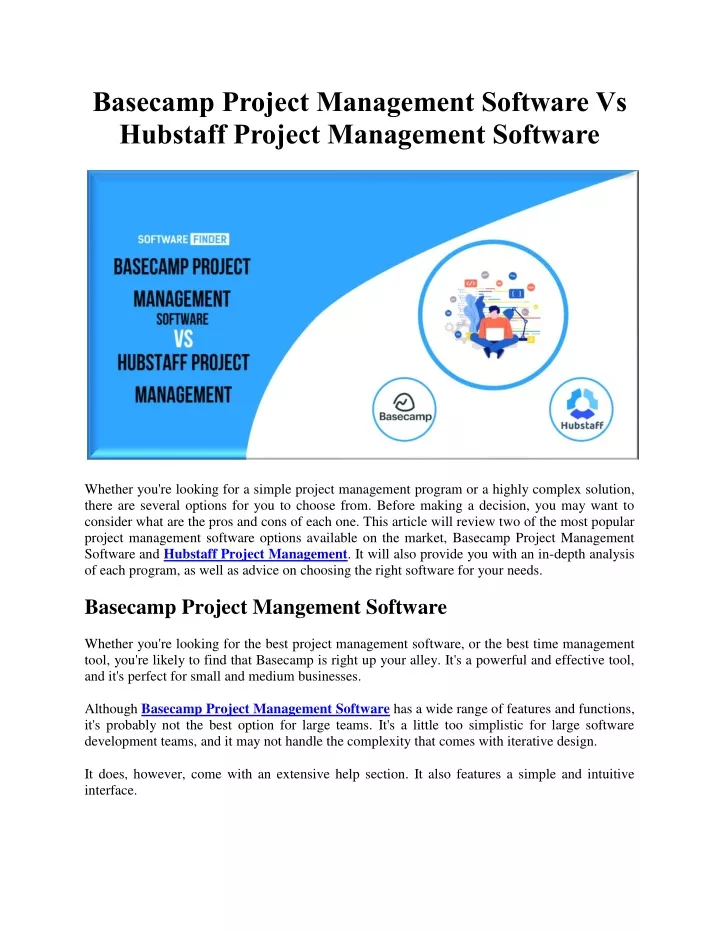 Basecamp Project Management Software Vs Hubstaff Project Management Software

SOFTWARE FINDER

BASECAMP PROJECT MANAGEMENT SOFTWARE VS HUBSTAFF PROJECT MANAGEMENT

Basecamp

Hubstaff

Whether you're looking for a simple project management program or a highly complex solution, there are several options for you to choose from. Before making a decision, you may want to consider what are the pros and cons of each one. This article will review two of the most popular project management software options available on the market, Basecamp Project Management Software and Hubstaff Project Management. It will also provide you with an in-depth analysis of each program, as well as advice on choosing the right software for your needs.

Basecamp Project Mangement Software

Whether you're looking for the best project management software, or the best time management tool, you're likely to find that Basecamp is right up your alley. It's a powerful and effective tool, and it's perfect for small and medium businesses.

Although Basecamp Project Management Software has a wide range of features and functions, it's probably not the best option for large teams. It's a little too simplistic for large software development teams, and it may not handle the complexity that comes with iterative design.

It does, however, come with an extensive help section. It also features a simple and intuitive interface.